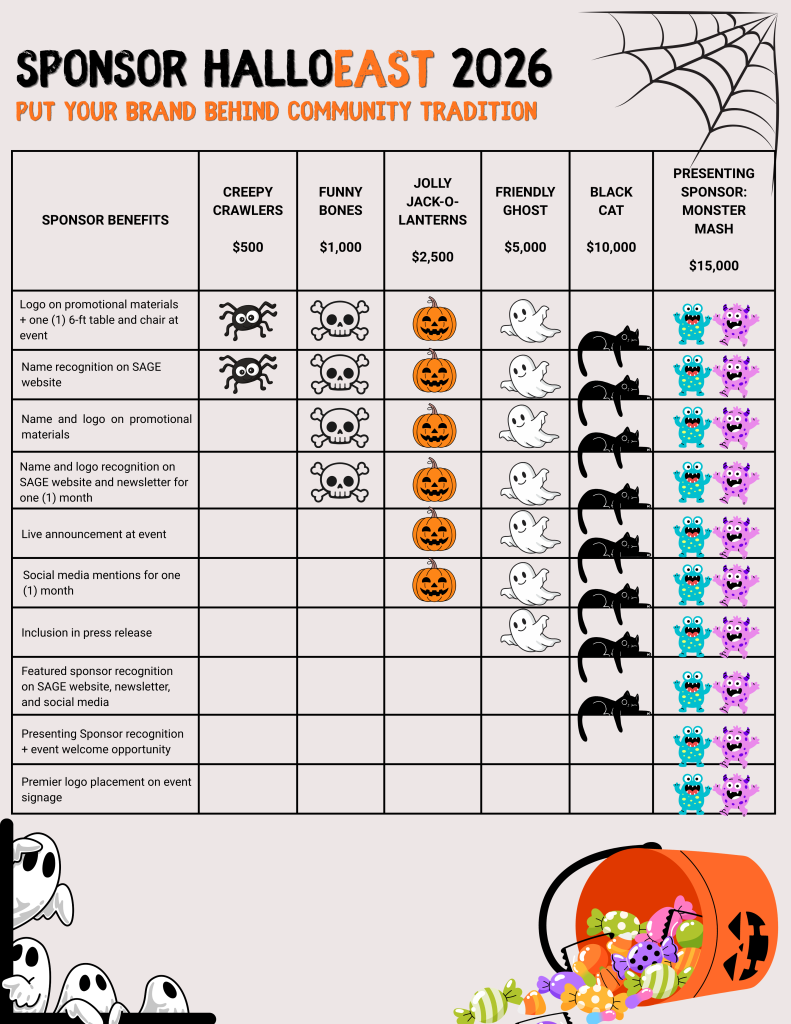 SPONSOR HALLOEAST 2026

PUT YOUR BRAND BEHIND COMMUNITY TRADITION

| SPONSOR BENEFITS | CREEPY CRAWLERS $500 | FUNNY BONES $1,000 | JOLLY JACK-O-LANTERNS $2,500 | FRIENDLY GHOST $5,000 | BLACK CAT $10,000 | PRESENTING SPONSOR: MONSTER MASH $15,000 |
|---|---|---|---|---|---|---|
| Logo on promotional materials + one (1) 6-ft table and chair at event | | | | | | |
| Name recognition on SAGE website | | | | | | |
| Name and logo on promotional materials | | | | | | |
| Name and logo recognition on SAGE website and newsletter for one (1) month | | | | | | |
| Live announcement at event | | | | | | |
| Social media mentions for one (1) month | | | | | | |
| Inclusion in press release | | | | | | |
| Featured sponsor recognition on SAGE website, newsletter, and social media | | | | | | |
| Presenting Sponsor recognition + event welcome opportunity | | | | | | |
| Premier logo placement on event signage | | | | | | |